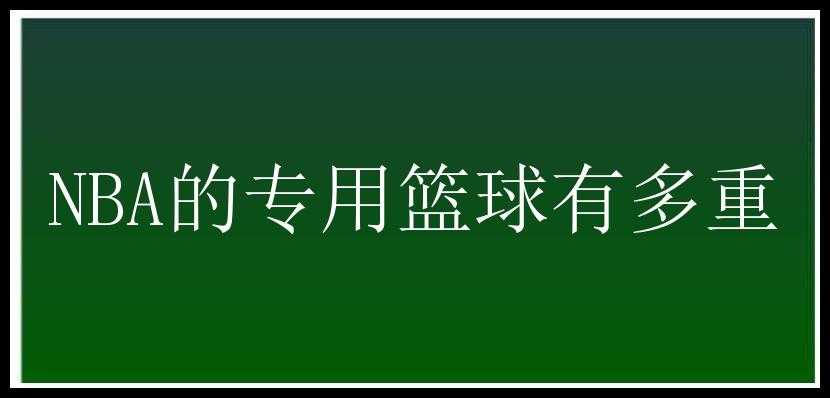 NBA的专用篮球有多重